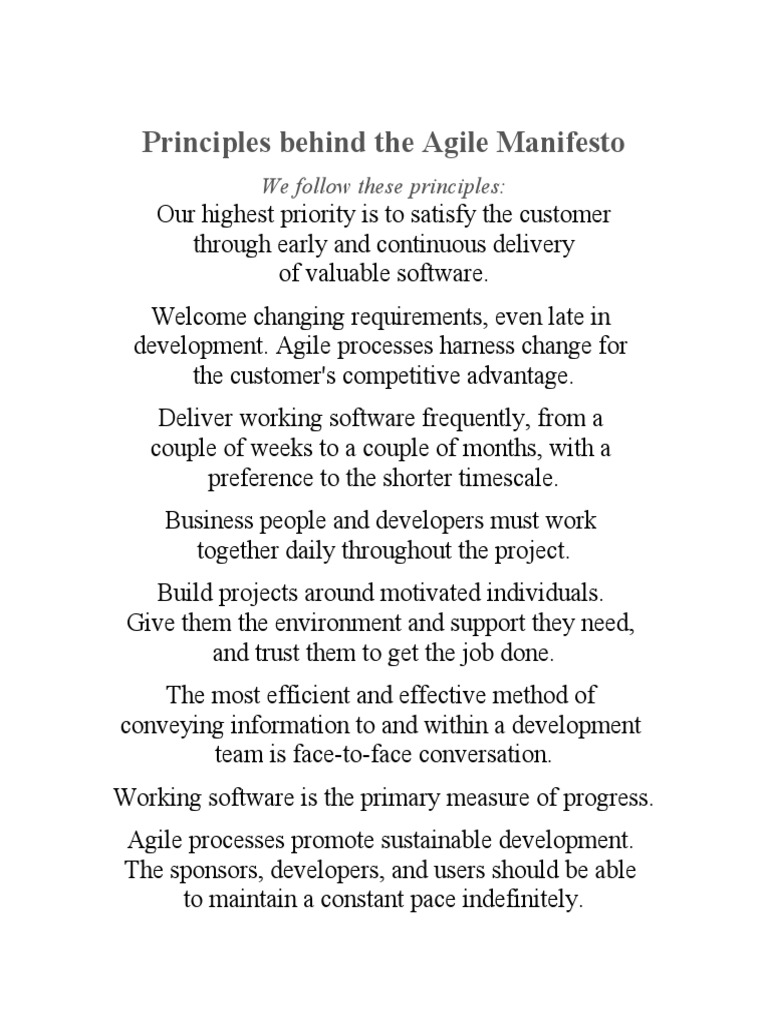 Principles behind the Agile Manifesto

We follow these principles:

Our highest priority is to satisfy the customer through early and continuous delivery of valuable software.

Welcome changing requirements, even late in development. Agile processes harness change for the customer's competitive advantage.

Deliver working software frequently, from a couple of weeks to a couple of months, with a preference to the shorter timescale.

Business people and developers must work together daily throughout the project.

Build projects around motivated individuals. Give them the environment and support they need, and trust them to get the job done.

The most efficient and effective method of conveying information to and within a development team is face-to-face conversation.

Working software is the primary measure of progress.

Agile processes promote sustainable development. The sponsors, developers, and users should be able to maintain a constant pace indefinitely.